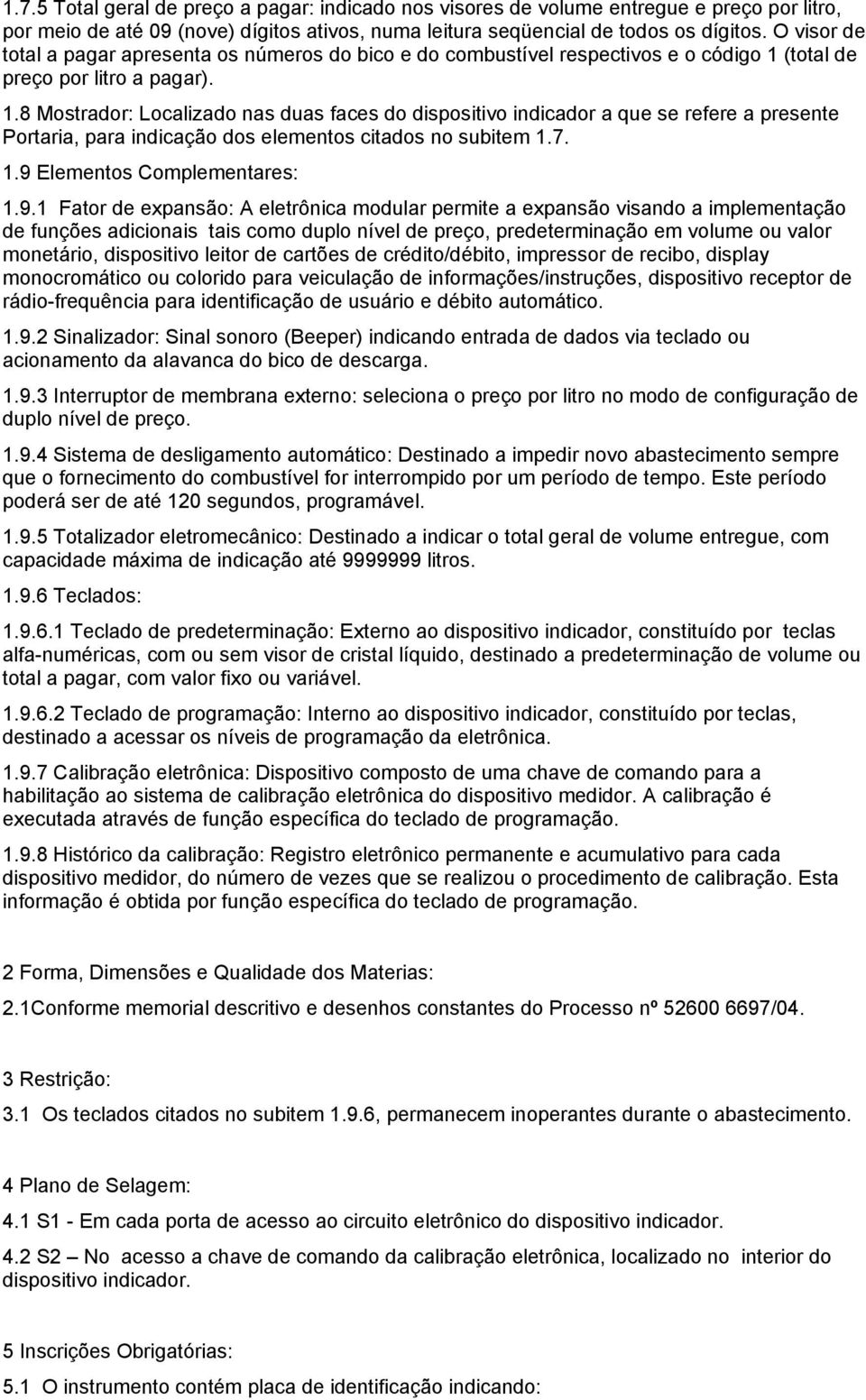 1.7.5 Total geral de preço a pagar: indicado nos visores de volume entregue e preço por litro, por meio de até 09 (nove) dígitos ativos, numa leitura seqüencial de todos os dígitos. O visor de total a pagar apresenta os números do bico e do combustível respectivos e o código 1 (total de preço por litro a pagar).

1.8 Mostrador: Localizado nas duas faces do dispositivo indicador a que se refere a presente Portaria, para indicação dos elementos citados no subitem 1.7.

1.9 Elementos Complementares:

1.9.1 Fator de expansão: A eletrônica modular permite a expansão visando a implementação de funções adicionais tais como duplo nível de preço, predeterminação em volume ou valor monetário, dispositivo leitor de cartões de crédito/débito, impressor de recibo, display monocromático ou colorido para veiculação de informações/instruções, dispositivo receptor de rádio-frequência para identificação de usuário e débito automático.

1.9.2 Sinalizador: Sinal sonoro (Beeper) indicando entrada de dados via teclado ou acionamento da alavanca do bico de descarga.

1.9.3 Interruptor de membrana externo: seleciona o preço por litro no modo de configuração de duplo nível de preço.

1.9.4 Sistema de desligamento automático: Destinado a impedir novo abastecimento sempre que o fornecimento do combustível for interrompido por um período de tempo. Este período poderá ser de até 120 segundos, programável.

1.9.5 Totalizador eletromecânico: Destinado a indicar o total geral de volume entregue, com capacidade máxima de indicação até 9999999 litros.

1.9.6 Teclados:

1.9.6.1 Teclado de predeterminação: Externo ao dispositivo indicador, constituído por teclas alfa-numéricas, com ou sem visor de cristal líquido, destinado a predeterminação de volume ou total a pagar, com valor fixo ou variável.

1.9.6.2 Teclado de programação: Interno ao dispositivo indicador, constituído por teclas, destinado a acessar os níveis de programação da eletrônica.

1.9.7 Calibração eletrônica: Dispositivo composto de uma chave de comando para a habilitação ao sistema de calibração eletrônica do dispositivo medidor. A calibração é executada através de função específica do teclado de programação.

1.9.8 Histórico da calibração: Registro eletrônico permanente e acumulativo para cada dispositivo medidor, do número de vezes que se realizou o procedimento de calibração. Esta informação é obtida por função específica do teclado de programação.

2 Forma, Dimensões e Qualidade dos Materias:

2.1Conforme memorial descritivo e desenhos constantes do Processo nº 52600 6697/04.

3 Restrição:

3.1 Os teclados citados no subitem 1.9.6, permanecem inoperantes durante o abastecimento.

4 Plano de Selagem:

4.1 S1 - Em cada porta de acesso ao circuito eletrônico do dispositivo indicador.

4.2 S2 – No acesso a chave de comando da calibração eletrônica, localizado no interior do dispositivo indicador.

5 Inscrições Obrigatórias:

5.1 O instrumento contém placa de identificação indicando: